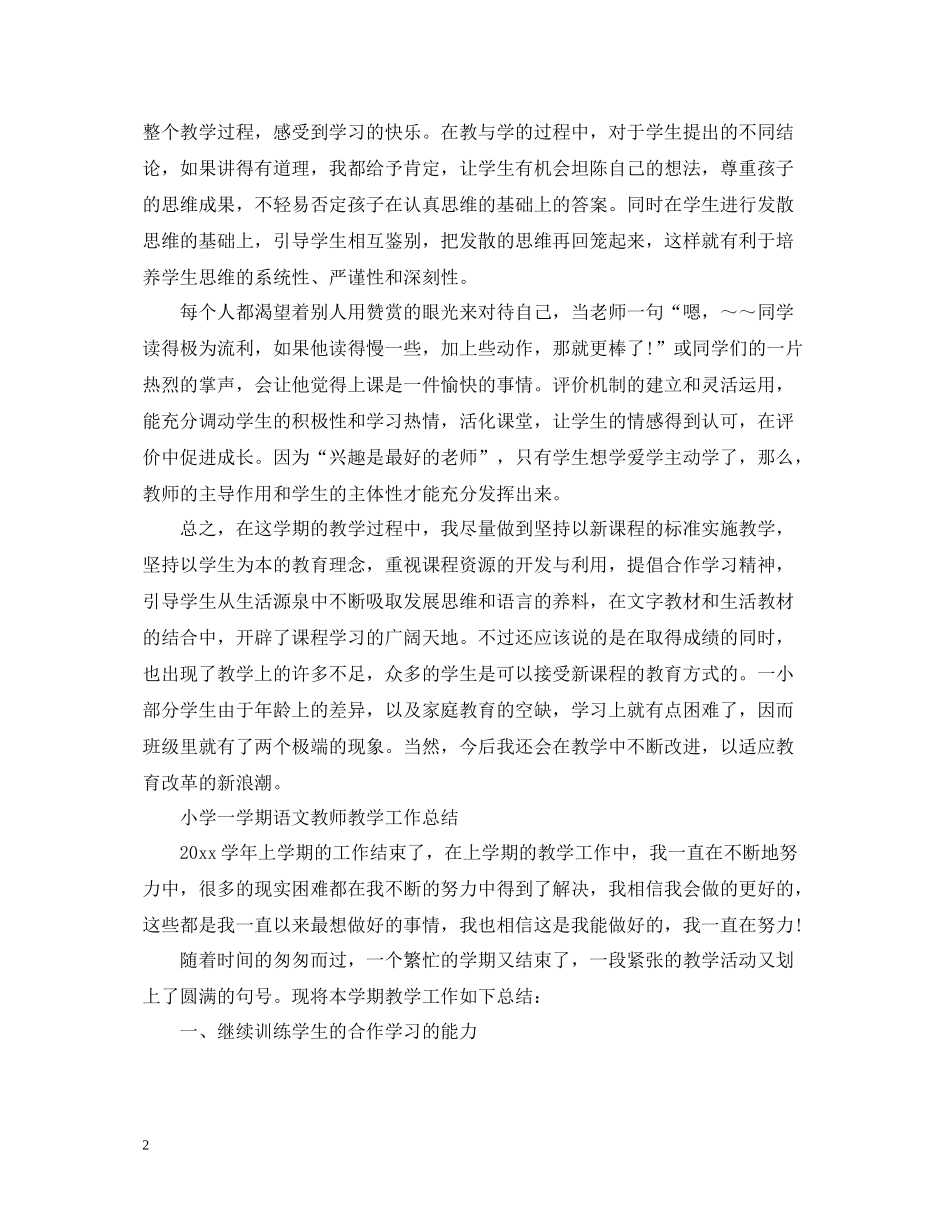 整个教学过程，感受到学习的快乐。在教与学的过程中，对于学生提出的不同结论，如果讲得有道理，我都给予肯定，让学生有机会坦陈自己的想法，尊重孩子的思维成果，不轻易否定孩子在认真思维的基础上的答案。同时在学生进行发散思维的基础上，引导学生相互鉴别，把发散的思维再回笼起来，这样就有利于培养学生思维的系统性、严谨性和深刻性。

每个人都渴望着别人用赞赏的眼光来对待自己，当老师一句“嗯，～～同学读得极为流利，如果他读得慢一些，加上些动作，那就更棒了!”或同学们的一片热烈的掌声，会让他觉得上课是一件愉快的事情。评价机制的建立和灵活运用，能充分调动学生的积极性和学习热情，活化课堂，让学生的情感得到认可，在评价中促进成长。因为“兴趣是最好的老师”，只有学生想学爱学主动学了，那么，教师的主导作用和学生的主体性才能充分发挥出来。

总之，在这学期的教学过程中，我尽量做到坚持以新课程的标准实施教学，坚持以学生为本的教育理念，重视课程资源的开发与利用，提倡合作学习精神，引导学生从生活源泉中不断吸取发展思维和语言的养料，在文字教材和生活教材的结合中，开辟了课程学习的广阔天地。不过还应该说的是在取得成绩的同时，也出现了教学上的许多不足，众多的学生是可以接受新课程的教育方式的。一小部分学生由于年龄上的差异，以及家庭教育的空缺，学习上就有点困难了，因而班级里就有了两个极端的现象。当然，今后我还会在教学中不断改进，以适应教育改革的新浪潮。

小学一学期语文教师教学工作总结

20xx 学年上学期的工作结束了，在上学期的教学工作中，我一直在不断地努力中，很多的现实困难都在我不断的努力中得到了解决，我相信我会做的更好的，这些都是我一直以来最想做好的事情，我也相信这是我能做好的，我一直在努力!

随着时间的匆匆而过，一个繁忙的学期又结束了，一段紧张的教学活动又划上了圆满的句号。现将本学期教学工作如下总结：

一、继续训练学生的合作学习的能力

2